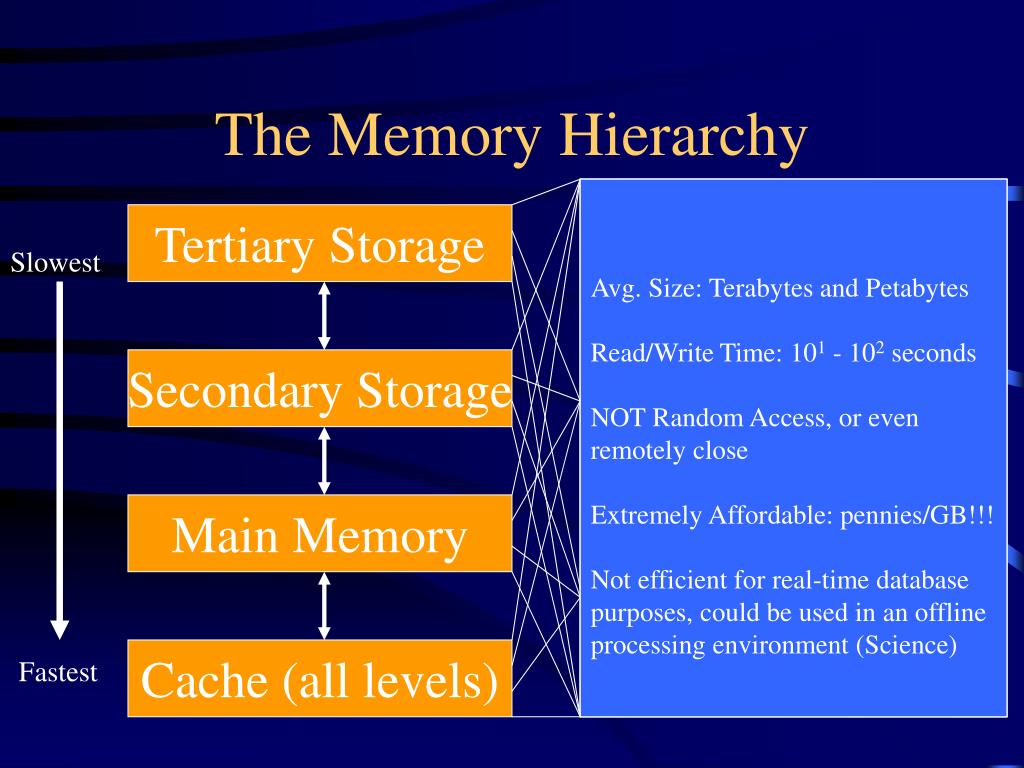 The Memory Hierarchy

Slowest

Fastest

Tertiary Storage

Secondary Storage

Main Memory

Cache (all levels)

Avg. Size: Terabytes and Petabytes

Read/Write Time: $10^1$ - $10^2$ seconds

NOT Random Access, or even remotely close

Extremely Affordable: pennies/GB!!!

Not efficient for real-time database purposes, could be used in an offline processing environment (Science)